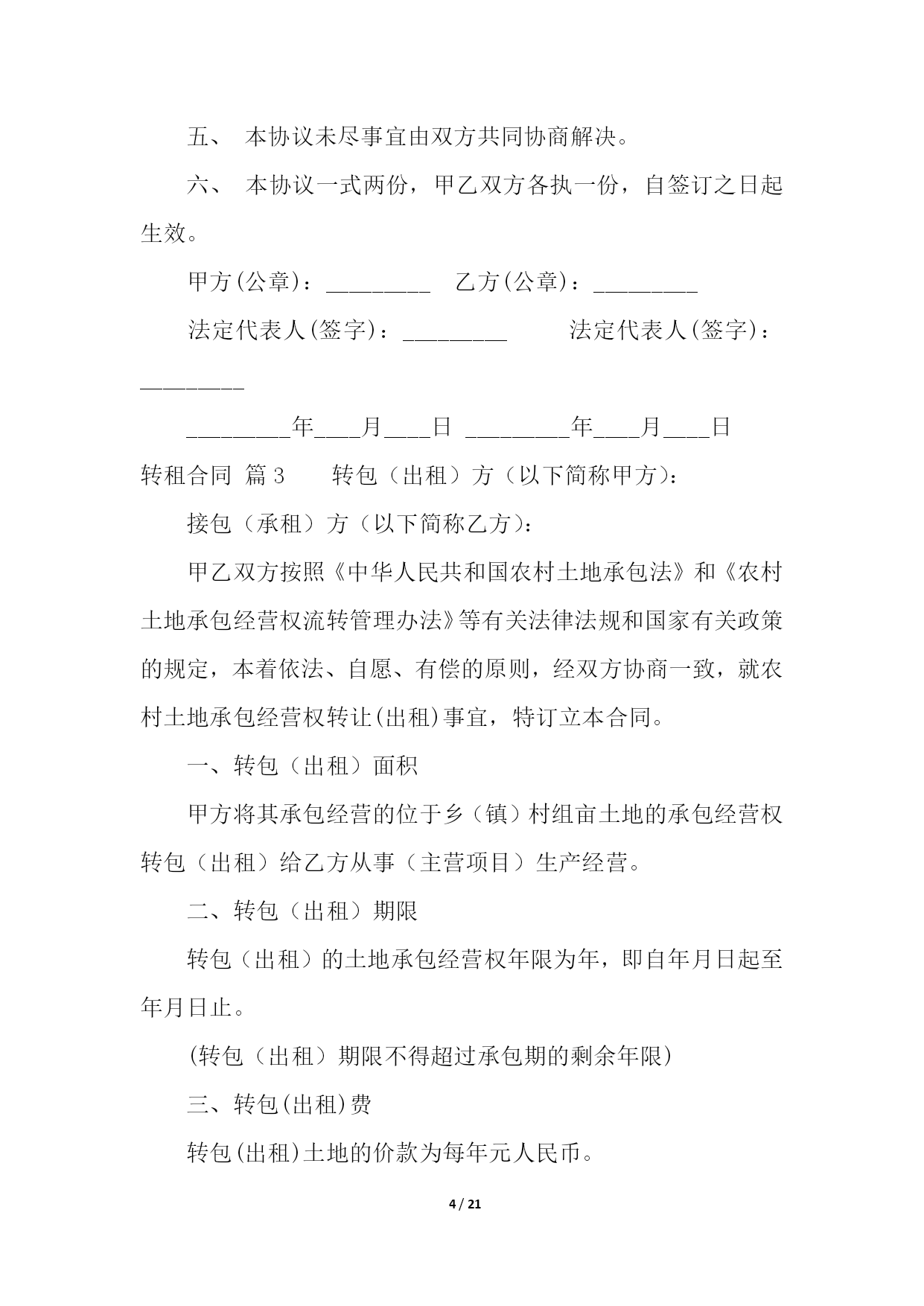 五、 本协议未尽事宜由双方共同协商解决。

六、 本协议一式两份，甲乙双方各执一份，自签订之日起生效。

甲方(公章)：_________ 乙方(公章)：_________

法定代表人(签字)：_________ 法定代表人(签字)：_________

_________年____月____日 _________年____月____日

转租合同 篇3 转包（出租）方（以下简称甲方）：

接包（承租）方（以下简称乙方）：

甲乙双方按照《中华人民共和国农村土地承包法》和《农村土地承包经营权流转管理办法》等有关法律法规和国家有关政策的规定，本着依法、自愿、有偿的原则，经双方协商一致，就农村土地承包经营权转让(出租)事宜，特订立本合同。

一、转包（出租）面积

甲方将其承包经营的位于乡（镇）村组亩土地的承包经营权转包（出租）给乙方从事（主营项目）生产经营。

二、转包（出租）期限

转包（出租）的土地承包经营权年限为年，即自年月日起至年月日止。

(转包（出租）期限不得超过承包期的剩余年限)

三、转包(出租)费

转包(出租)土地的价款为每年元人民币。

4 / 21